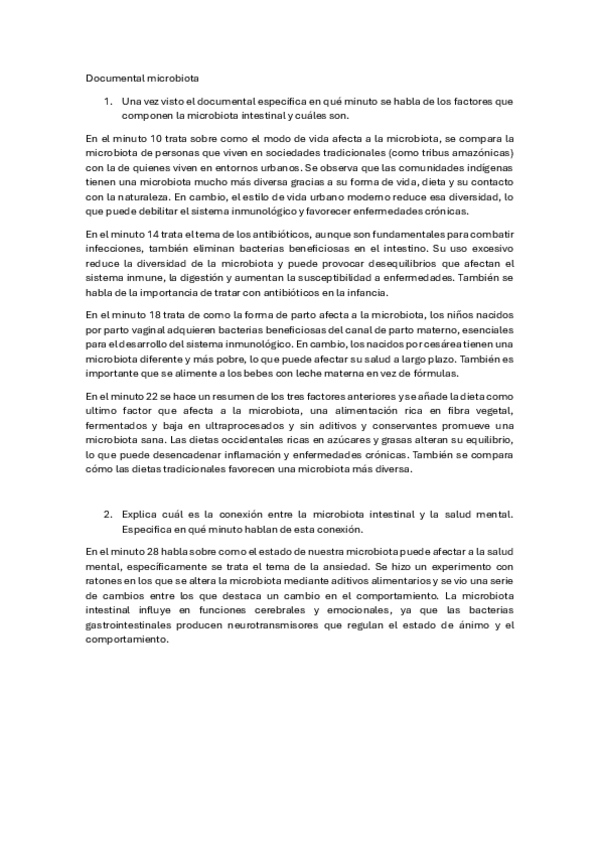 Documental microbiota

1. Una vez visto el documental especifica en qué minuto se habla de los factores que componen la microbiota intestinal y cuáles son.

En el minuto 10 trata sobre como el modo de vida afecta a la microbiota, se compara la microbiota de personas que viven en sociedades tradicionales (como tribus amazónicas) con la de quienes viven en entornos urbanos. Se observa que las comunidades indígenas tienen una microbiota mucho más diversa gracias a su forma de vida, dieta y su contacto con la naturaleza. En cambio, el estilo de vida urbano moderno reduce esa diversidad, lo que puede debilitar el sistema inmunológico y favorecer enfermedades crónicas.

En el minuto 14 trata el tema de los antibióticos, aunque son fundamentales para combatir infecciones, también eliminan bacterias beneficiosas en el intestino. Su uso excesivo reduce la diversidad de la microbiota y puede provocar desequilibrios que afectan el sistema inmune, la digestión y aumentan la susceptibilidad a enfermedades. También se habla de la importancia de tratar con antibióticos en la infancia.

En el minuto 18 trata de como la forma de parto afecta a la microbiota, los niños nacidos por parto vaginal adquieren bacterias beneficiosas del canal de parto materno, esenciales para el desarrollo del sistema inmunológico. En cambio, los nacidos por cesárea tienen una microbiota diferente y más pobre, lo que puede afectar su salud a largo plazo. También es importante que se alimente a los bebes con leche materna en vez de fórmulas.

En el minuto 22 se hace un resumen de los tres factores anteriores y se añade la dieta como ultimo factor que afecta a la microbiota, una alimentación rica en fibra vegetal, fermentados y baja en ultraprocesados y sin aditivos y conservantes promueve una microbiota sana. Las dietas occidentales ricas en azúcares y grasas alteran su equilibrio, lo que puede desencadenar inflamación y enfermedades crónicas. También se compara cómo las dietas tradicionales favorecen una microbiota más diversa.

2. Explica cuál es la conexión entre la microbiota intestinal y la salud mental. Especifica en qué minuto hablan de esta conexión.

En el minuto 28 habla sobre como el estado de nuestra microbiota puede afectar a la salud mental, específicamente se trata el tema de la ansiedad. Se hizo un experimento con ratones en los que se altera la microbiota mediante aditivos alimentarios y se vio una serie de cambios entre los que destaca un cambio en el comportamiento. La microbiota intestinal influye en funciones cerebrales y emocionales, ya que las bacterias gastrointestinales producen neurotransmisores que regulan el estado de ánimo y el comportamiento.